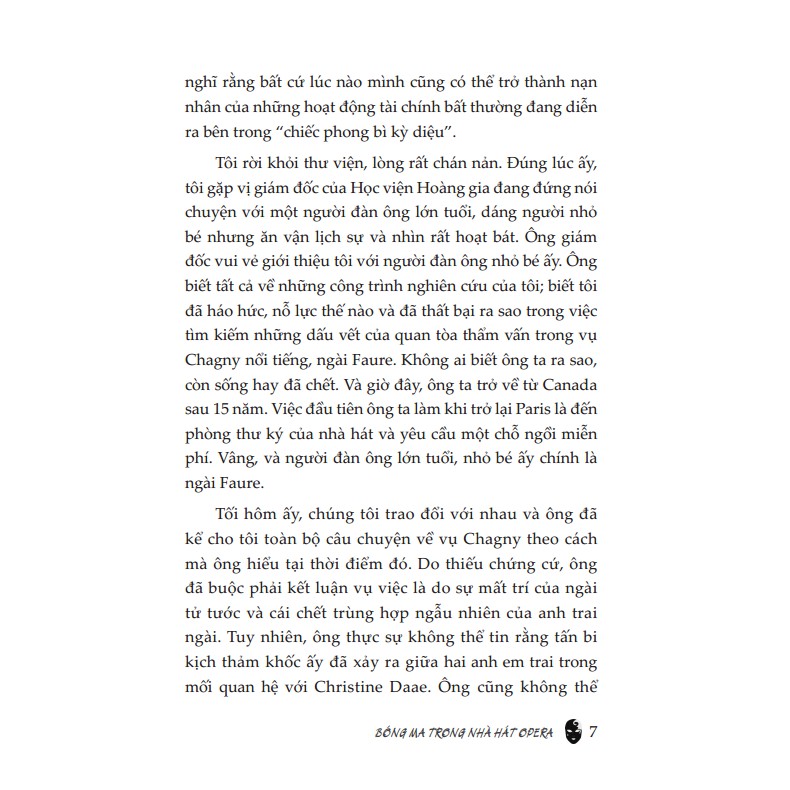 nghĩ rằng bất cứ lúc nào mình cũng có thể trở thành nạn nhân của những hoạt động tài chính bất thường đang diễn ra bên trong “chiếc phong bì kỳ diệu”.

Tôi rời khỏi thư viện, lòng rất chán nản. Đúng lúc ấy, tôi gặp vị giám đốc của Học viện Hoàng gia đang đứng nói chuyện với một người đàn ông lớn tuổi, dáng người nhỏ bé nhưng ăn vận lịch sự và nhìn rất hoạt bát. Ông giám đốc vui vẻ giới thiệu tôi với người đàn ông nhỏ bé ấy. Ông biết tất cả về những công trình nghiên cứu của tôi; biết tôi đã háo hức, nỗ lực thế nào và đã thất bại ra sao trong việc tìm kiếm những dấu vết của quan tòa thẩm vấn trong vụ Chagny nổi tiếng, ngài Faure. Không ai biết ông ta ra sao, còn sống hay đã chết. Và giờ đây, ông ta trở về từ Canada sau 15 năm. Việc đầu tiên ông ta làm khi trở lại Paris là đến phòng thư ký của nhà hát và yêu cầu một chỗ ngồi miễn phí. Vâng, và người đàn ông lớn tuổi, nhỏ bé ấy chính là ngài Faure.

Tối hôm ấy, chúng tôi trao đổi với nhau và ông đã kể cho tôi toàn bộ câu chuyện về vụ Chagny theo cách mà ông hiểu tại thời điểm đó. Do thiếu chứng cứ, ông đã buộc phải kết luận vụ việc là do sự mất trí của ngài tử tước và cái chết trùng hợp ngẫu nhiên của anh trai ngài. Tuy nhiên, ông thực sự không thể tin rằng tấn bi kịch thảm khốc ấy đã xảy ra giữa hai anh em trai trong mối quan hệ với Christine Daae. Ông cũng không thể

BÓNG MA TRONG NHÀ HÁT OPERA 7